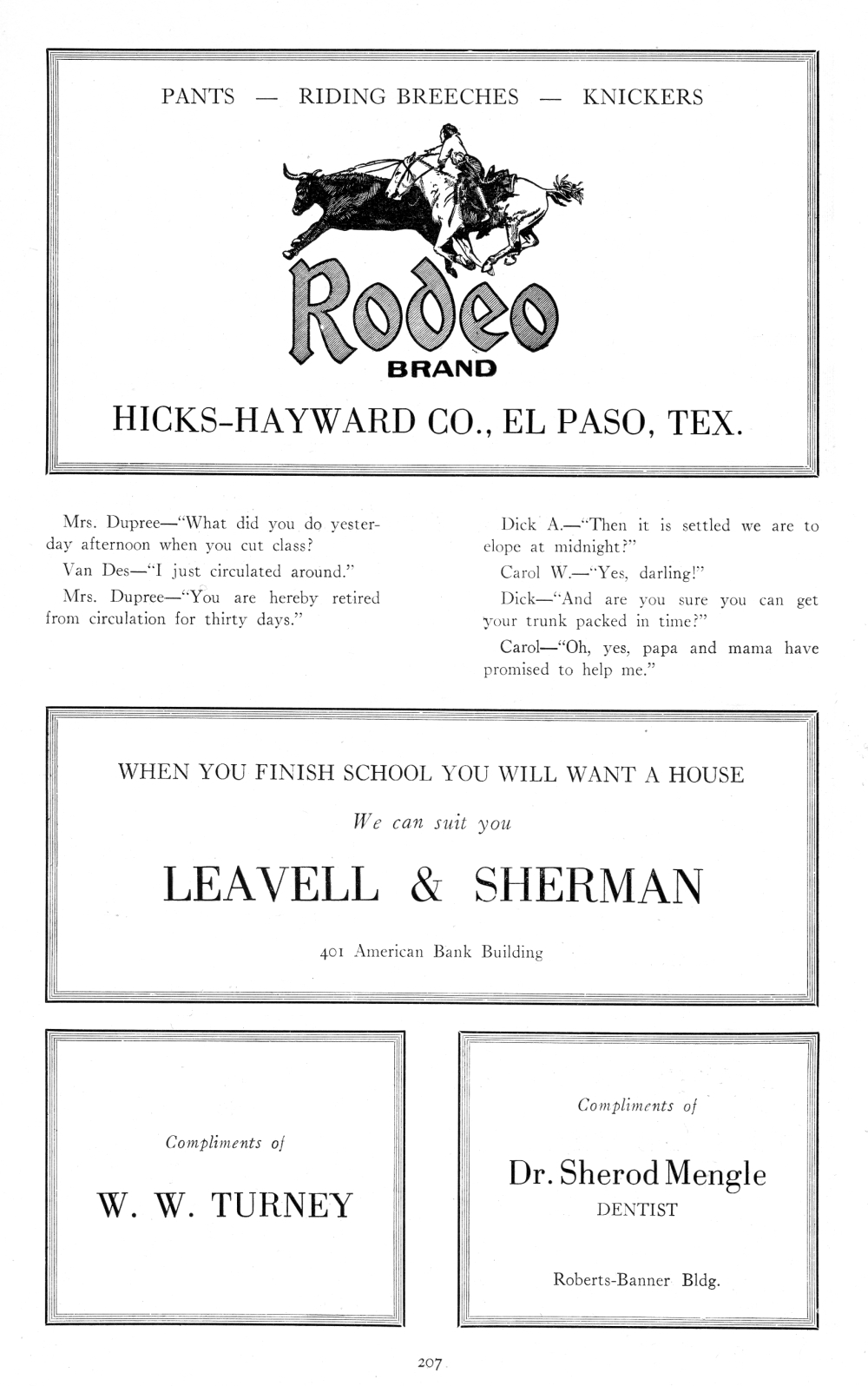 PANTS — RIDING BREECHES — KNICKERS

Rodeo
BRAND

HICKS-HAYWARD CO., EL PASO, TEX.

Mrs. Dupree—"What did you do yesterday afternoon when you cut class?

Van Des—"I just circulated around."

Mrs. Dupree—"You are hereby retired from circulation for thirty days."

Dick A.—"Then it is settled we are to elope at midnight?"

Carol W.—"Yes, darling!"

Dick—"And are you sure you can get your trunk packed in time?"

Carol—"Oh, yes, papa and mama have promised to help me."

WHEN YOU FINISH SCHOOL YOU WILL WANT A HOUSE

We can suit you

LEAVELL & SHERMAN

401 American Bank Building

Compliments of

W. W. TURNEY

Compliments of

Dr. Sherod Mengle
DENTIST

Roberts-Banner Bldg.

207